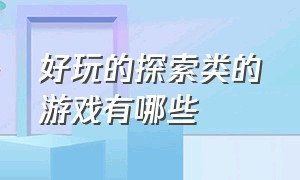 好玩的探索类的游戏有哪些